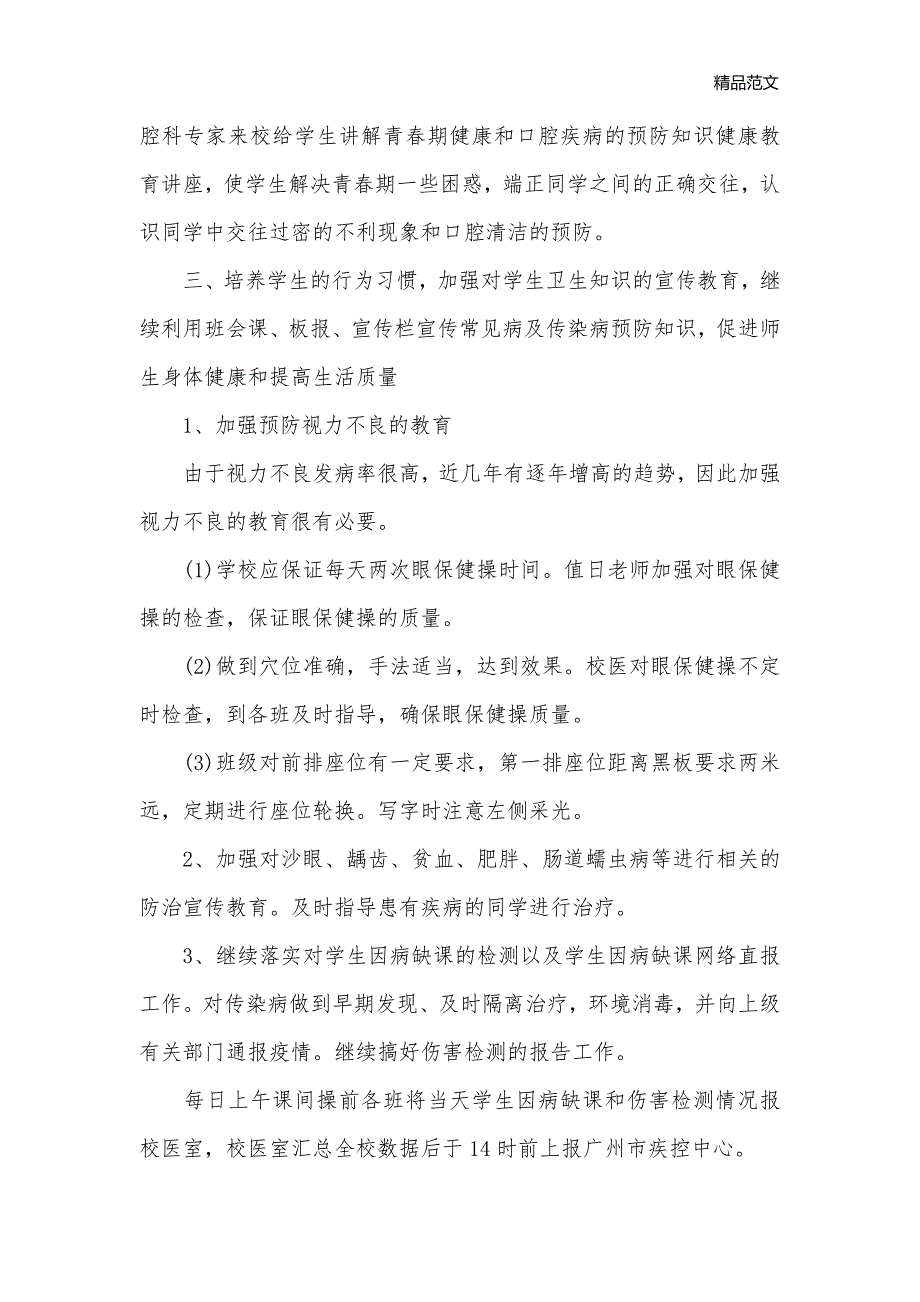 精品范文

腔科专家来校给学生讲解青春期健康和口腔疾病的预防知识健康教育讲座，使学生解决青春期一些困惑，端正同学之间的正确交往，认识同学中交往过密的不利现象和口腔清洁的预防。

三、培养学生的行为习惯，加强对学生卫生知识的宣传教育，继续利用班会课、板报、宣传栏宣传常见病及传染病预防知识，促进师生身体健康和提高生活质量

1、加强预防视力不良的教育

由于视力不良发病率很高，近几年有逐年增高的趋势，因此加强视力不良的教育很有必要。

(1)学校应保证每天两次眼保健操时间。值日老师加强对眼保健操的检查，保证眼保健操的质量。

(2)做到穴位准确，手法适当，达到效果。校医对眼保健操不定时检查，到各班及时指导，确保眼保健操质量。

(3)班级对前排座位有一定要求，第一排座位距离黑板要求两米远，定期进行座位轮换。写字时注意左侧采光。

2、加强对沙眼、龋齿、贫血、肥胖、肠道蠕虫病等进行相关的防治宣传教育。及时指导患有疾病的同学进行治疗。

3、继续落实对学生因病缺课的检测以及学生因病缺课网络直报工作。对传染病做到早期发现、及时隔离治疗，环境消毒，并向上级有关部门通报疫情。继续搞好伤害检测的报告工作。

每日上午课间操前各班将当天学生因病缺课和伤害检测情况报校医室，校医室汇总全校数据后于14时前上报广州市疾控中心。